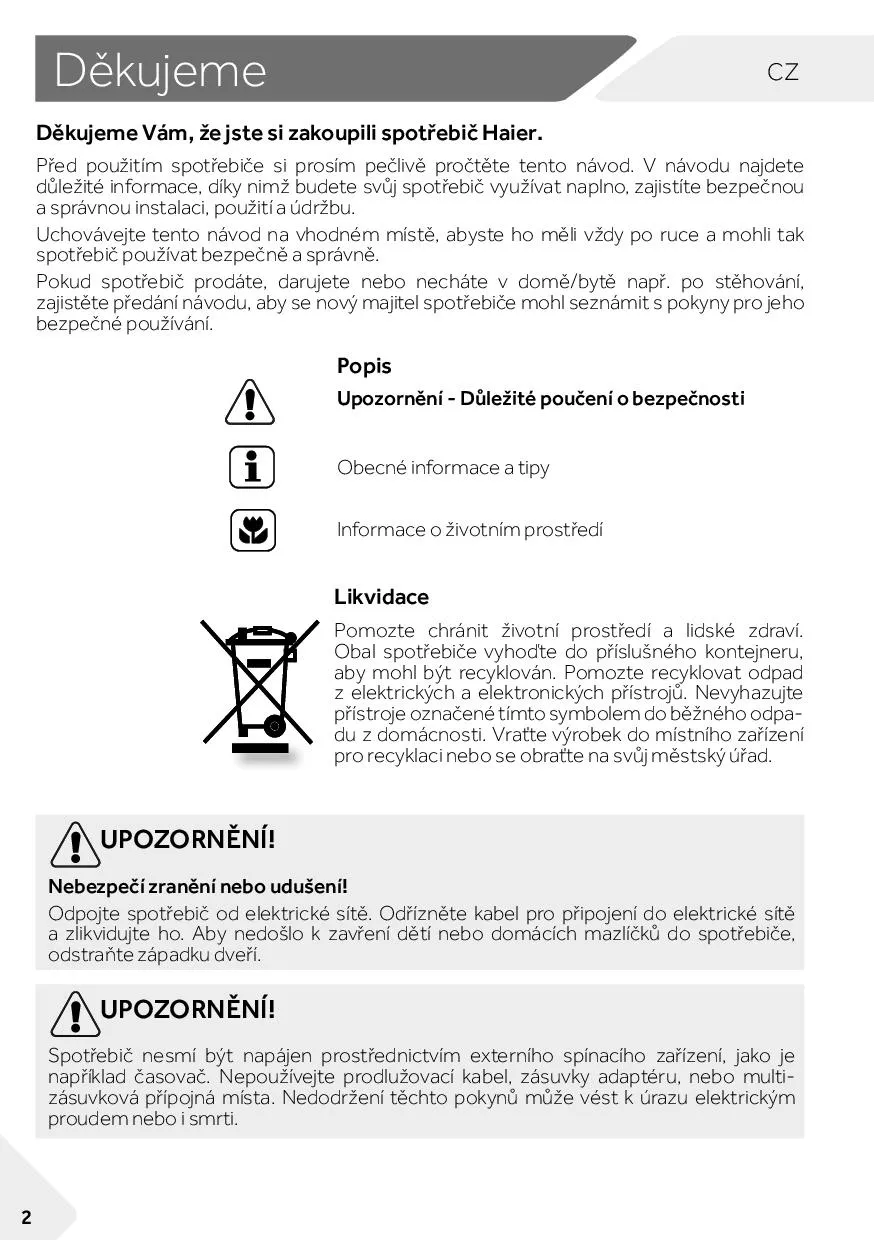 Děkujeme

CZ

Děkujeme Vám, že jste si zakoupili spotřebič Haier.

Před použitím spotřebiče si prosím pečlivě pročtěte tento návod. V návodu najdete důležité informace, díky nimž budete svůj spotřebič využívat naplno, zajistíte bezpečnou a správnou instalaci, použití a údržbu.

Uchovávejte tento návod na vhodném místě, abyste ho měli vždy po ruce a mohli tak spotřebič používat bezpečně a správně.

Pokud spotřebič prodáte, darujete nebo necháte v domě/bytě např. po stěhování, zajistěte předání návodu, aby se nový majitel spotřebiče mohl seznámit s pokyny pro jeho bezpečné používání.

Popis

Upozornění - Důležité poučení o bezpečnosti

Obecné informace a tipy

Informace o životním prostředí

Likvidace

Pomozte chránit životní prostředí a lidské zdraví. Obal spotřebiče vyhoďte do příslušného kontejneru, aby mohl být recyklován. Pomozte recyklovat odpad z elektrických a elektronických přístrojů. Nevyhazujte přístroje označené tímto symbolem do běžného odpadu z domácnosti. Vraťte výrobek do místního zařízení pro recyklaci nebo se obraťte na svůj městský úřad.

UPOZORNĚNÍ!

Nebezpečí zranění nebo udušení!

Odpojte spotřebič od elektrické sítě. Odřízněte kabel pro připojení do elektrické sítě a zlikvidujte ho. Aby nedošlo k zavření dětí nebo domácích mazlíčků do spotřebiče, odstraňte západku dveří.

UPOZORNĚNÍ!

Spotřebič nesmí být napájen prostřednictvím externího spínacího zařízení, jako je například časovač. Nepoužívejte prodlužovací kabel, zásuvky adaptéru, nebo multizásuvková přípojná místa. Nedodržení těchto pokynů může vést k úrazu elektrickým proudem nebo i smrti.

2